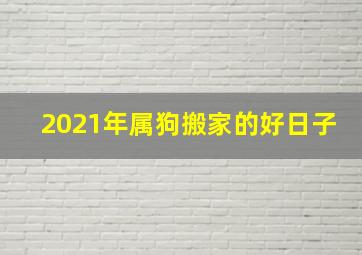 2021年属狗搬家的好日子